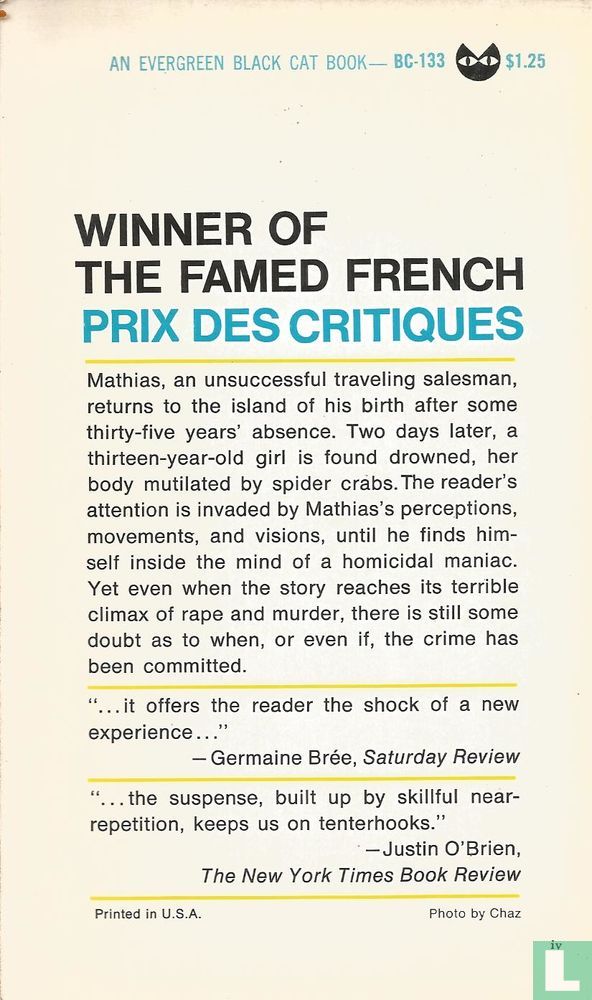 AN EVERGREEN BLACK CAT BOOK— BC-133 $1.25

WINNER OF THE FAMED FRENCH PRIX DES CRITIQUES

Mathias, an unsuccessful traveling salesman, returns to the island of his birth after some thirty-five years' absence. Two days later, a thirteen-year-old girl is found drowned, her body mutilated by spider crabs. The reader's attention is invaded by Mathias's perceptions, movements, and visions, until he finds himself inside the mind of a homicidal maniac. Yet even when the story reaches its terrible climax of rape and murder, there is still some doubt as to when, or even if, the crime has been committed.

"...it offers the reader the shock of a new experience..."
—Germaine Brée, Saturday Review

"...the suspense, built up by skillful near-repetition, keeps us on tenterhooks."
—Justin O'Brien, The New York Times Book Review

Printed in U.S.A.

Photo by Chaz

iv